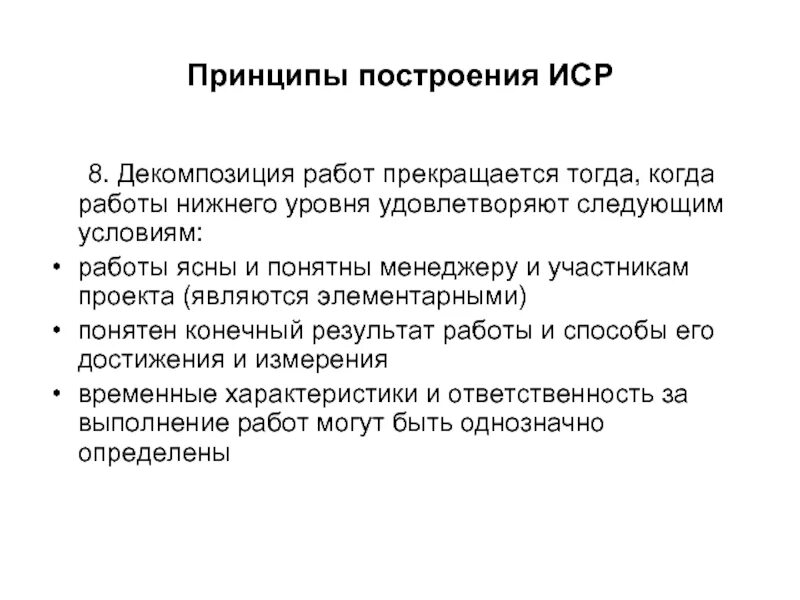 Принципы построения ИСР

8. Декомпозиция работ прекращается тогда, когда работы нижнего уровня удовлетворяют следующим условиям:

• работы ясны и понятны менеджеру и участникам проекта (являются элементарными)
• понятен конечный результат работы и способы его достижения и измерения
• временные характеристики и ответственность за выполнение работ могут быть однозначно определены